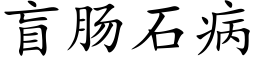 盲肠石病